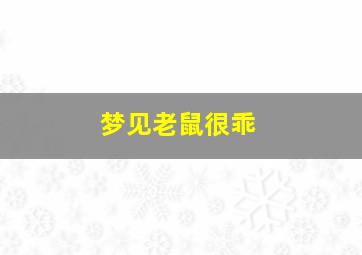 梦见老鼠很乖